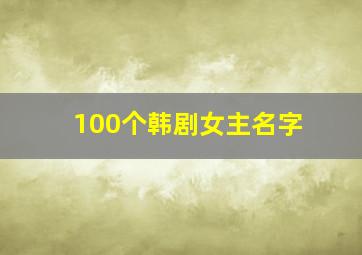 100个韩剧女主名字